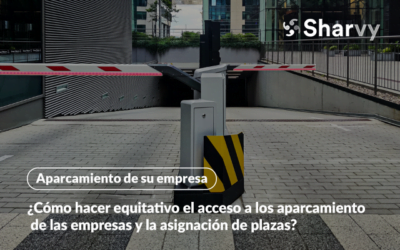 Sharvy

Aparcamiento de su empresa

¿Cómo hacer equitativo el acceso a los aparcamiento de las empresas y la asignación de plazas?